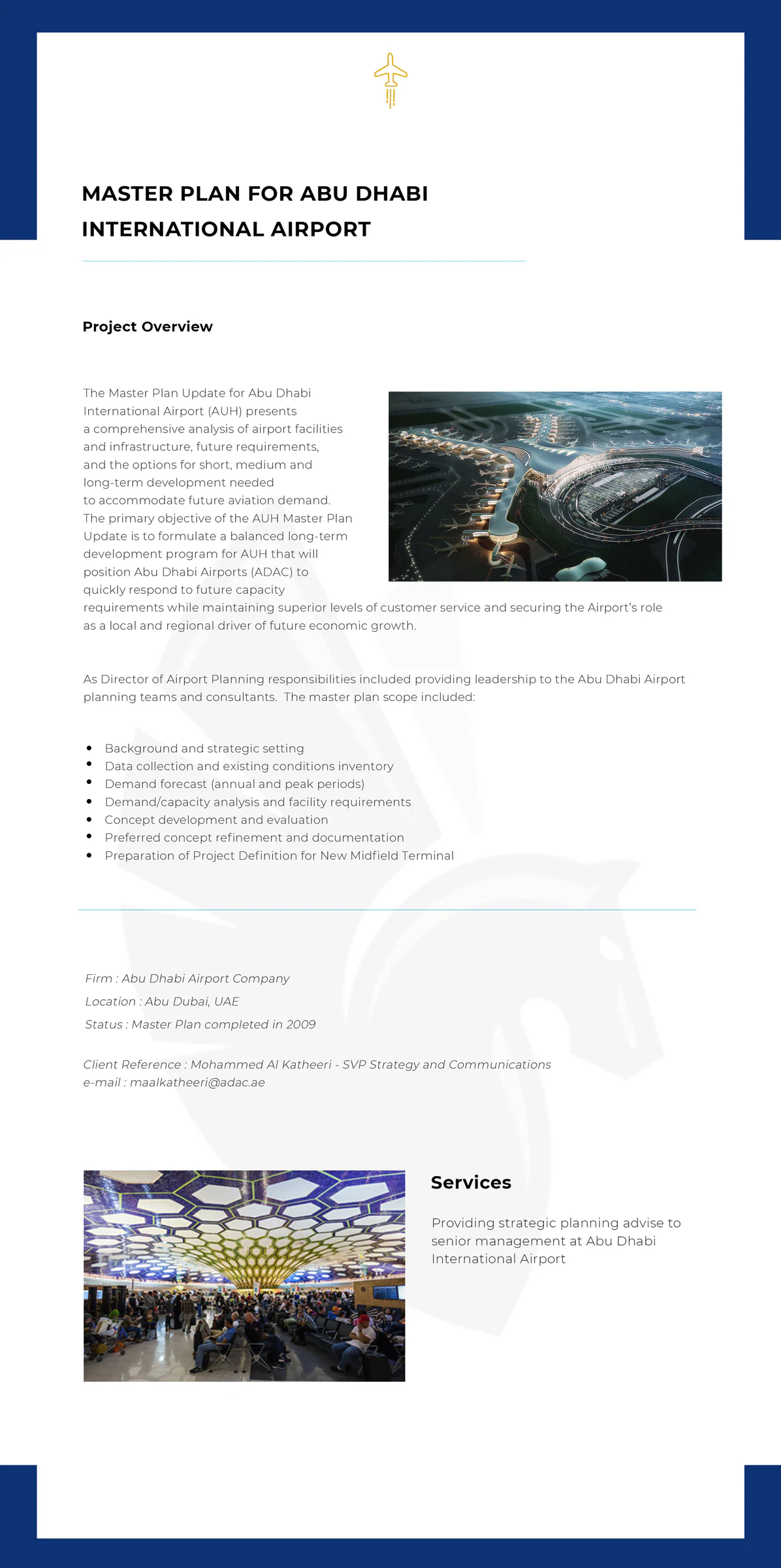 MASTER PLAN FOR ABU DHABI INTERNATIONAL AIRPORT

Project Overview

The Master Plan Update for Abu Dhabi International Airport (AUH) presents a comprehensive analysis of airport facilities and infrastructure, future requirements, and the options for short, medium and long-term development needed to accommodate future aviation demand. The primary objective of the AUH Master Plan Update is to formulate a balanced long-term development program for AUH that will position Abu Dhabi Airports (ADAC) to quickly respond to future capacity requirements while maintaining superior levels of customer service and securing the Airport's role as a local and regional driver of future economic growth.

As Director of Airport Planning responsibilities included providing leadership to the Abu Dhabi Airport planning teams and consultants. The master plan scope included:

• Background and strategic setting
• Data collection and existing conditions inventory
• Demand forecast (annual and peak periods)
• Demand/capacity analysis and facility requirements
• Concept development and evaluation
• Preferred concept refinement and documentation
• Preparation of Project Definition for New Midfield Terminal

Firm : Abu Dhabi Airport Company
Location : Abu Dubai, UAE
Status : Master Plan completed in 2009

Client Reference : Mohammed Al Katheeri - SVP Strategy and Communications
e-mail : maalkatheeri@adac.ae

Services

Providing strategic planning advise to senior management at Abu Dhabi International Airport